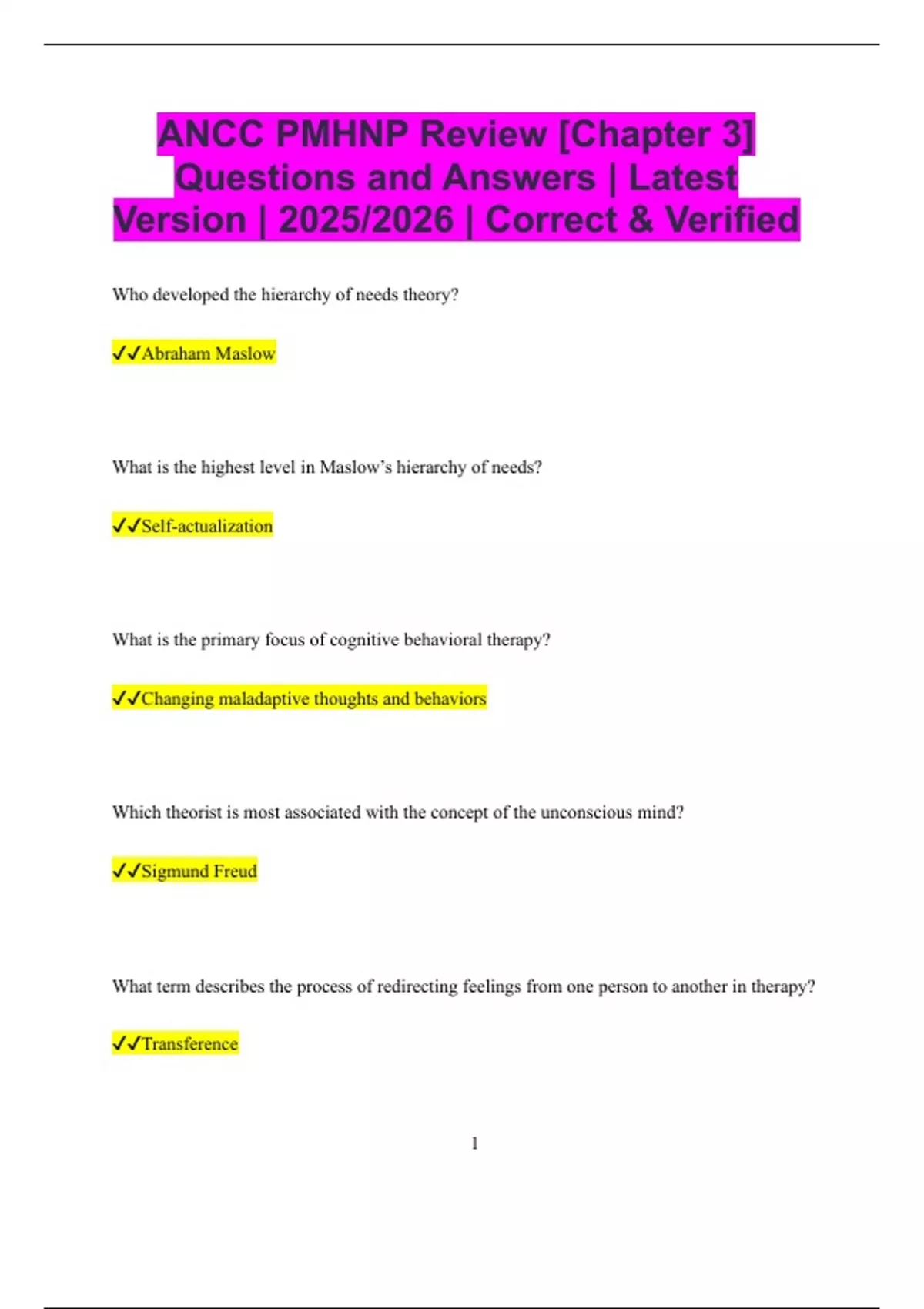 ANCC PMHNP Review [Chapter 3] Questions and Answers | Latest Version | 2025/2026 | Correct & Verified

Who developed the hierarchy of needs theory?

✓✓Abraham Maslow

What is the highest level in Maslow's hierarchy of needs?

✓✓Self-actualization

What is the primary focus of cognitive behavioral therapy?

✓✓Changing maladaptive thoughts and behaviors

Which theorist is most associated with the concept of the unconscious mind?

✓✓Sigmund Freud

What term describes the process of redirecting feelings from one person to another in therapy?

✓✓Transference

1